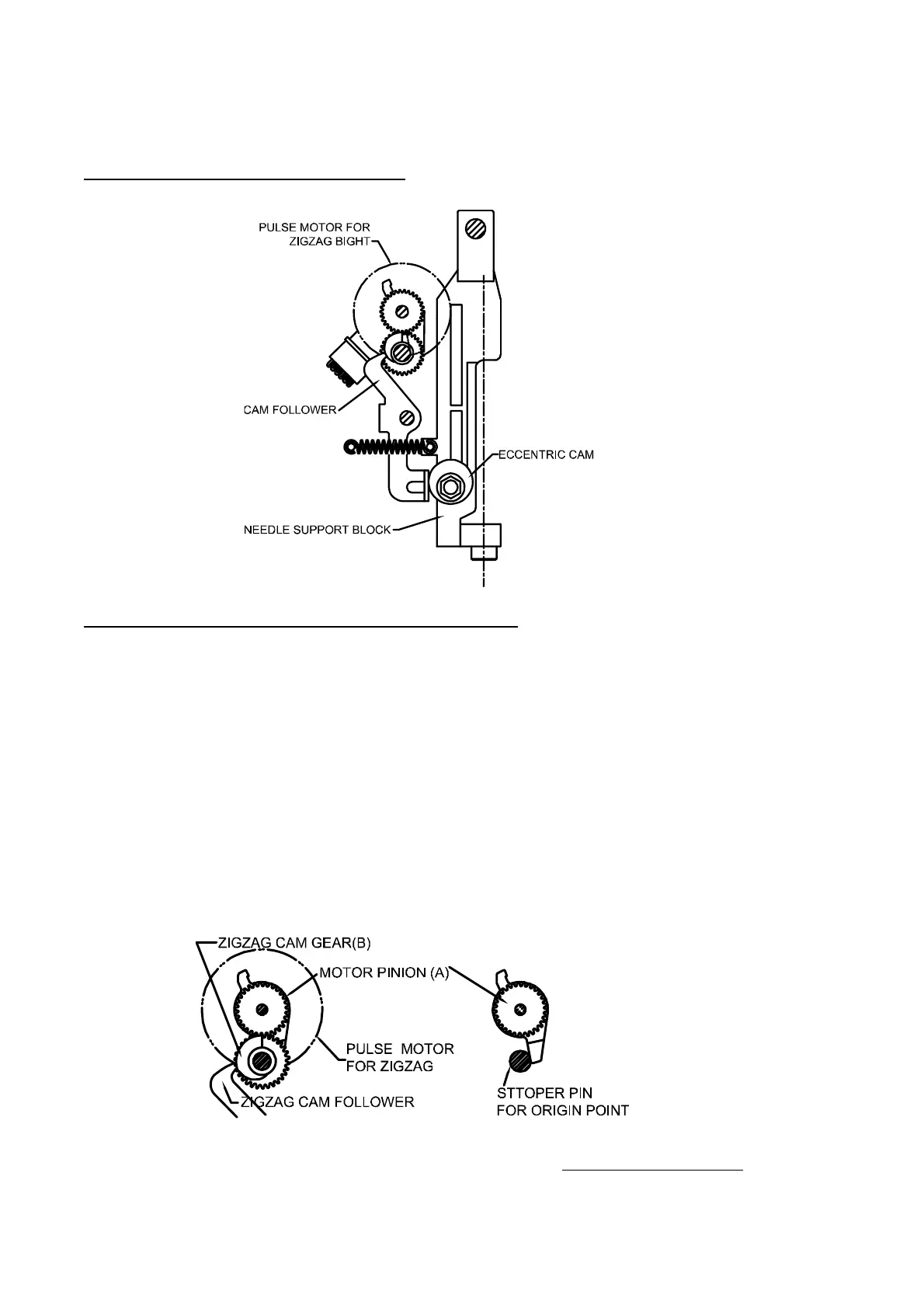 PULSE MOTOR FOR ZIGZAG BIGHT

CAM FOLLOWER

ECCENTRIC CAM

NEEDLE SUPPORT BLOCK

ZIGZAG CAM GEAR(B)

MOTOR PINION (A)

PULSE MOTOR FOR ZIGZAG

ZIGZAG CAM FOLLOWER

STTOPER PIN FOR ORIGIN POINT